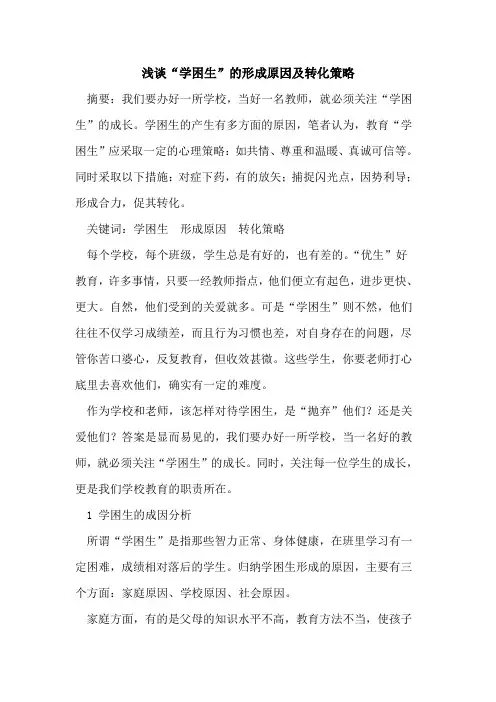 浅谈“学困生”的形成原因及转化策略

摘要：我们要办好一所学校，当好一名教师，就必须关注“学困生”的成长。学困生的产生有多方面的原因，笔者认为，教育“学困生”应采取一定的心理策略：如共情、尊重和温暖、真诚可信等。同时采取以下措施：对症下药，有的放矢；捕捉闪光点，因势利导；形成合力，促其转化。

关键词：学困生　形成原因　转化策略

每个学校，每个班级，学生总是有好的，也有差的。“优生”好教育，许多事情，只要一经教师指点，他们便立有起色，进步更快、更大。自然，他们受到的关爱就多。可是“学困生”则不然，他们往往不仅学习成绩差，而且行为习惯也差，对自身存在的问题，尽管你苦口婆心，反复教育，但收效甚微。这些学生，你要老师打心底里去喜欢他们，确实有一定的难度。

作为学校和老师，该怎样对待学困生，是“抛弃”他们？还是关爱他们？答案是显而易见的，我们要办好一所学校，当一名好的教师，就必须关注“学困生”的成长。同时，关注每一位学生的成长，更是我们学校教育的职责所在。

1 学困生的成因分析

所谓“学困生”是指那些智力正常、身体健康，在班里学习有一定困难，成绩相对落后的学生。归纳学困生形成的原因，主要有三个方面：家庭原因、学校原因、社会原因。

家庭方面，有的是父母的知识水平不高，教育方法不当，使孩子